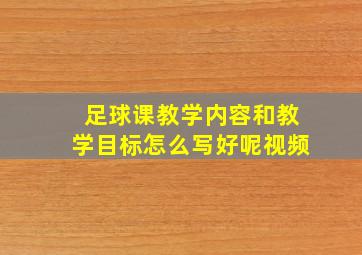 足球课教学内容和教学目标怎么写好呢视频